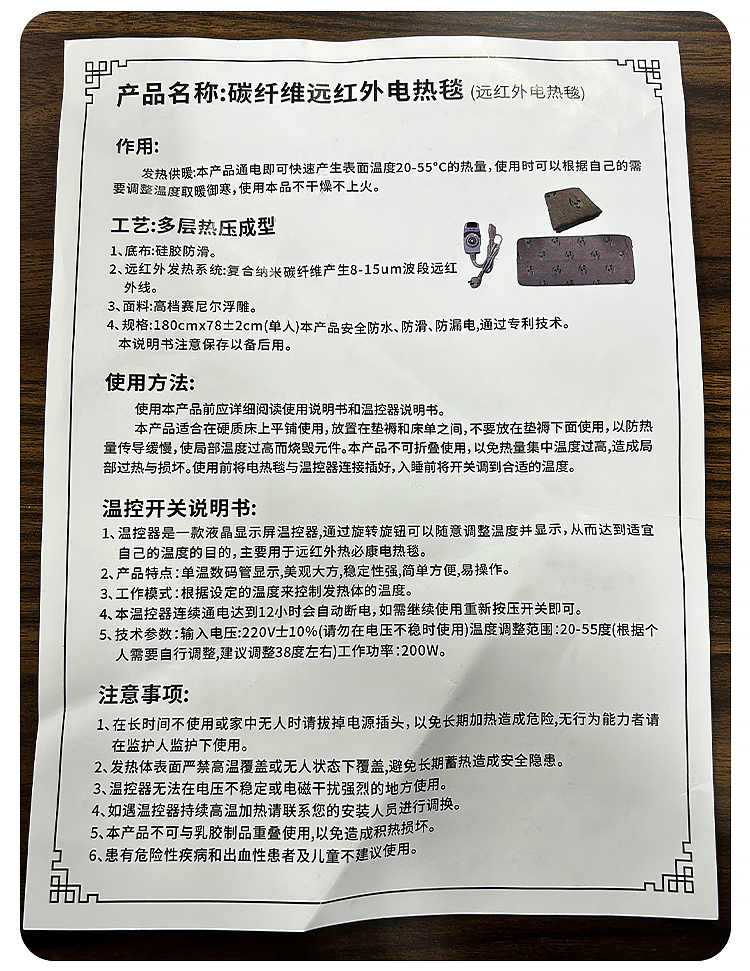 产品名称:碳纤维远红外电热毯 (远红外电热毯)

作用:

发热供暖:本产品通电即可快速产生表面温度20-55°C的热量,使用时可以根据自己的需要调整温度取暖御寒,使用本品不干燥不上火。

工艺:多层热压成型

1、底布:硅胶防滑。
2、远红外发热系统:复合纳米碳纤维产生8-15um波段远红外线。
3、面料:高档赛尼尔浮雕。
4、规格:180cmx78±2cm(单人)本产品安全防水、防滑、防漏电,通过专利技术。
本说明书注意保存以备后用。

使用方法:

使用本产品前应详细阅读使用说明书和温控器说明书。

本产品适合在硬质床上平铺使用,放置在垫褥和床单之间,不要放在垫褥下面使用,以防热量传导缓慢,使局部温度过高而烧毁元件。本产品不可折叠使用,以免热量集中温度过高,造成局部过热与损坏。使用前将电热毯与温控器连接插好,入睡前将开关调到合适的温度。

温控开关说明书:

1、温控器是一款液晶显示屏温控器,通过旋转旋钮可以随意调整温度并显示,从而达到适宜自己的温度的目的,主要用于远红外热必康电热毯。
2、产品特点:单温数码管显示,美观大方,稳定性强,简单方便,易操作。
3、工作模式:根据设定的温度来控制发热体的温度。
4、本温控器连续通电达到12小时会自动断电,如需继续使用重新按压开关即可。
5、技术参数:输入电压:220V±10%(请勿在电压不稳时使用)温度调整范围:20-55度(根据个人需要自行调整,建议调整38度左右)工作功率:200W。

注意事项:

1、在长时间不使用或家中无人时请拔掉电源插头,以免长期加热造成危险,无行为能力者请在监护人监护下使用。
2、发热体表面严禁高温覆盖或无人状态下覆盖,避免长期蓄热造成安全隐患。
3、温控器无法在电压不稳定或电磁干扰强烈的地方使用。
4、如遇温控器持续高温加热请联系您的安装人员进行调换。
5、本产品不可与乳胶制品重叠使用,以免造成积热损坏。
6、患有危险性疾病和出血性患者及儿童不建议使用。